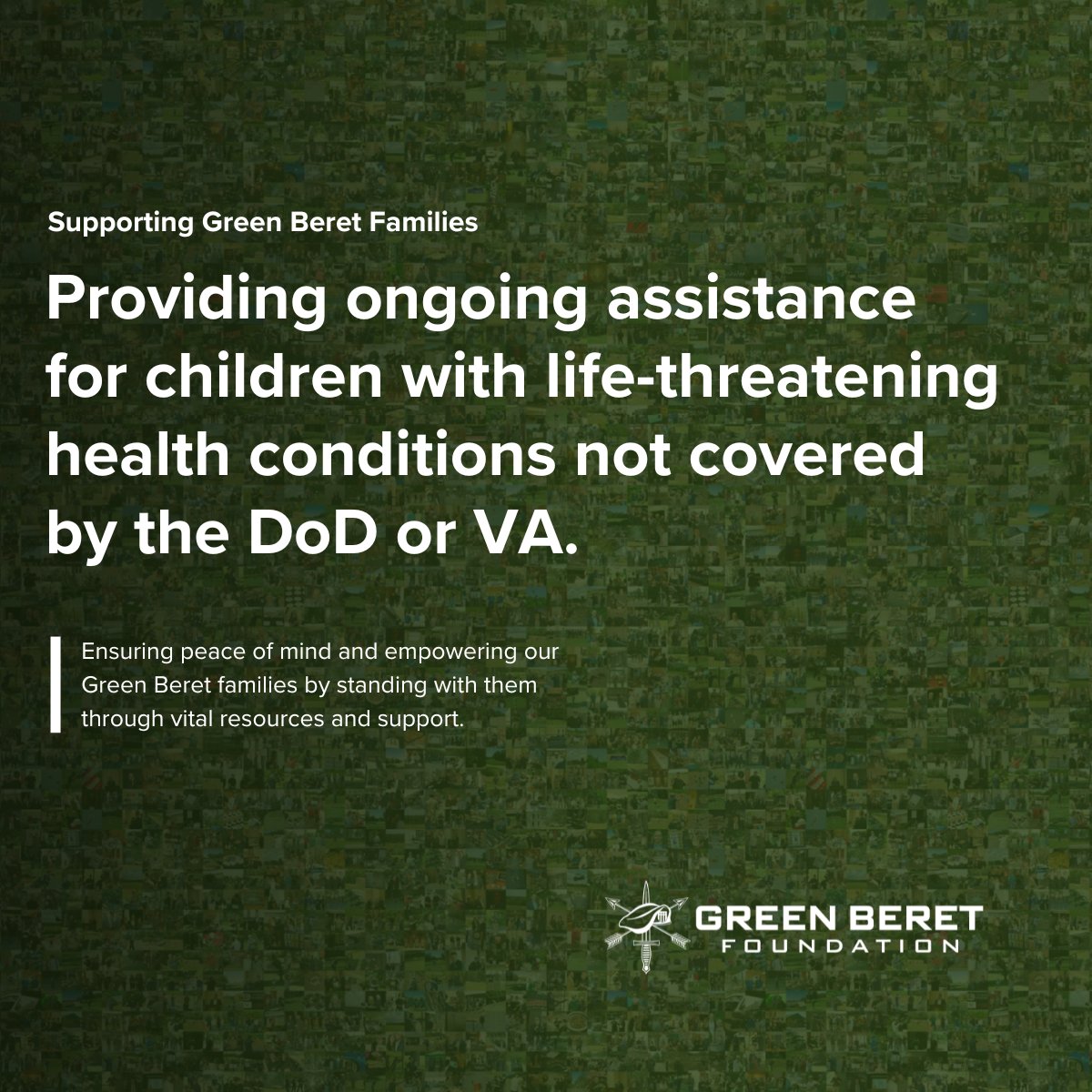 Supporting Green Beret Families

Providing ongoing assistance for children with life-threatening health conditions not covered by the DoD or VA.

Ensuring peace of mind and empowering our Green Beret families by standing with them through vital resources and support.

GREEN BERET
FOUNDATION